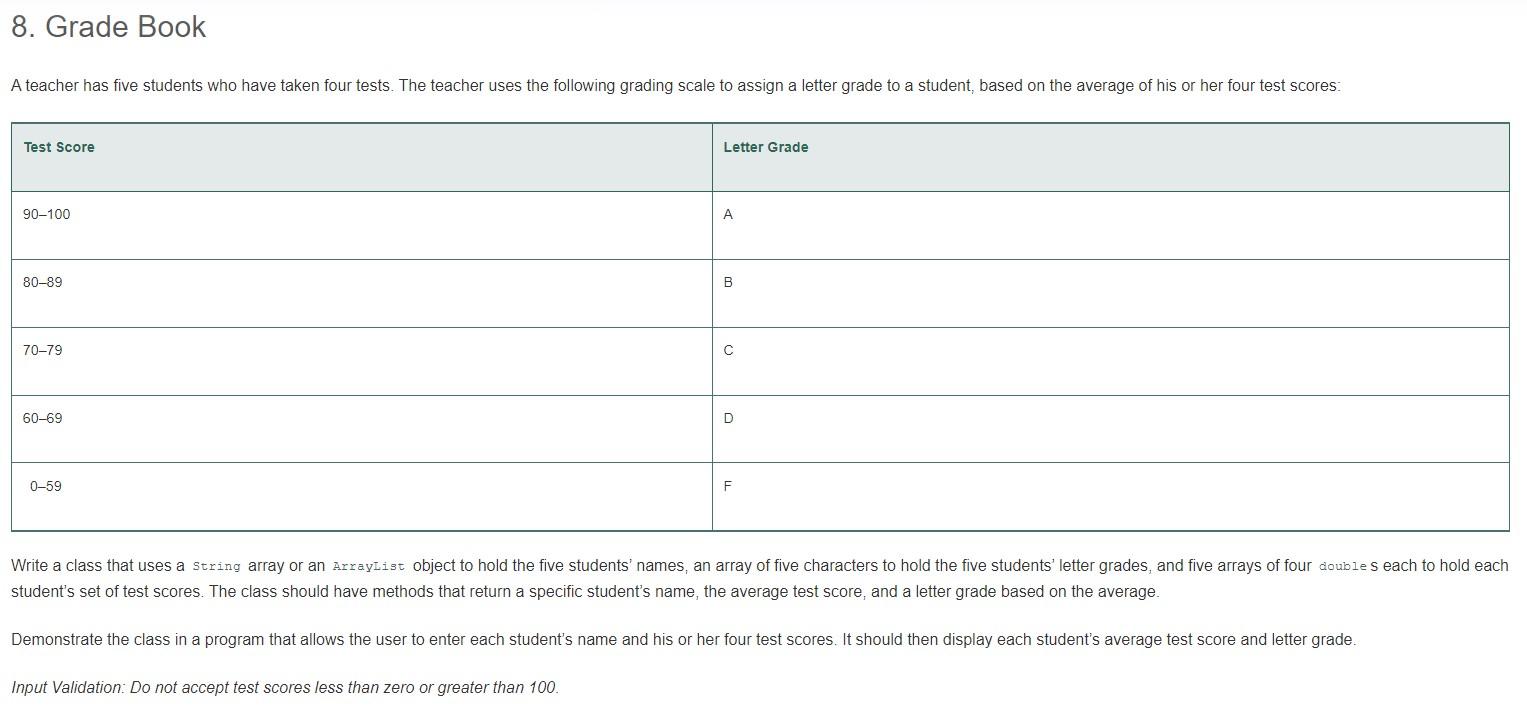 8. Grade Book

A teacher has five students who have taken four tests. The teacher uses the following grading scale to assign a letter grade to a student, based on the average of his or her four test scores:

| Test Score | Letter Grade |
|---|---|
| 90–100 | A |
| 80–89 | B |
| 70–79 | C |
| 60–69 | D |
| 0–59 | F |

Write a class that uses a String array or an ArrayList object to hold the five students' names, an array of five characters to hold the five students' letter grades, and five arrays of four doubles each to hold each student's set of test scores. The class should have methods that return a specific student's name, the average test score, and a letter grade based on the average.

Demonstrate the class in a program that allows the user to enter each student's name and his or her four test scores. It should then display each student's average test score and letter grade.

Input Validation: Do not accept test scores less than zero or greater than 100.